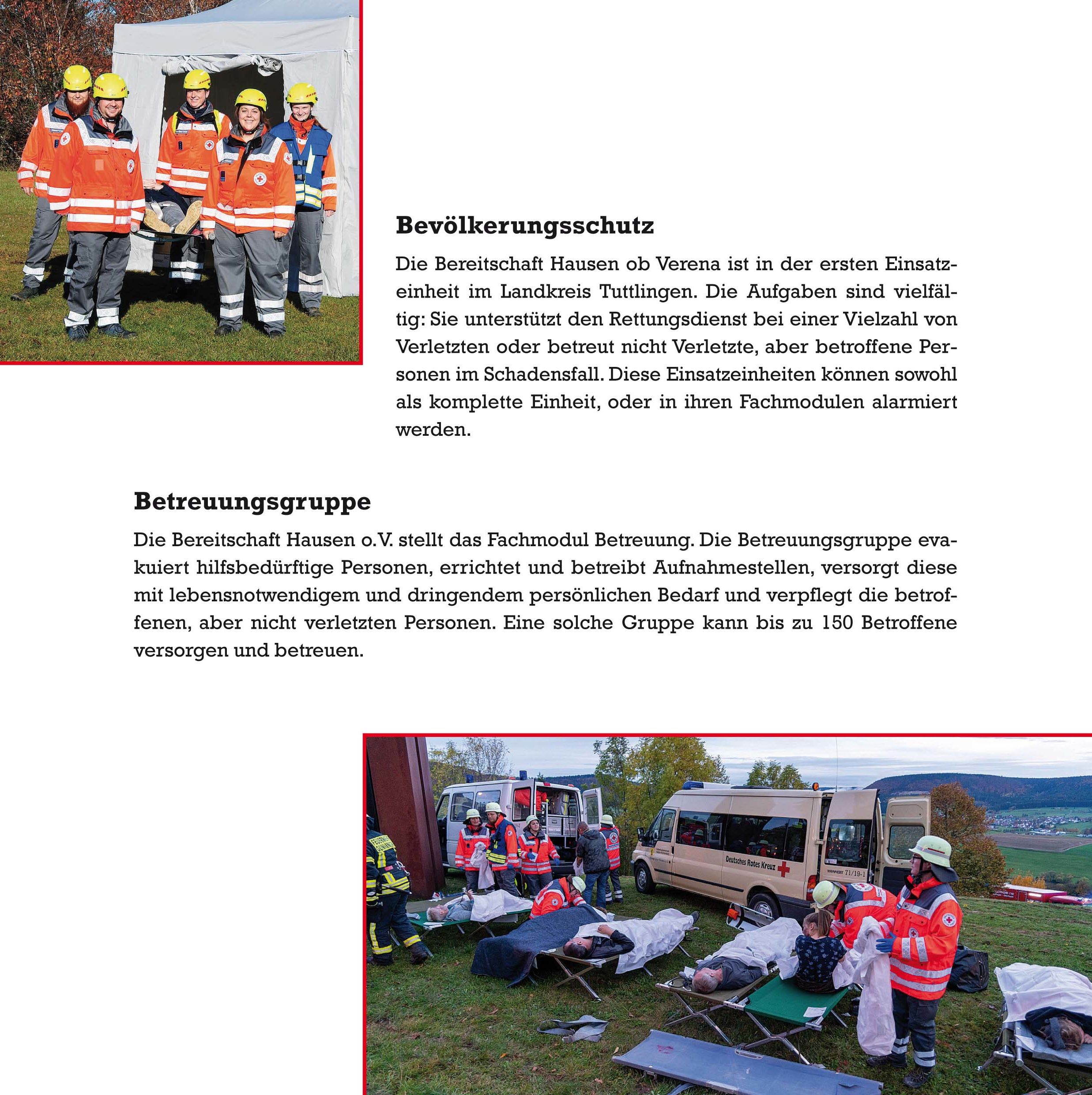 Bevölkerungsschutz

Die Bereitschaft Hausen ob Verena ist in der ersten Einsatzeinheit im Landkreis Tuttlingen. Die Aufgaben sind vielfältig: Sie unterstützt den Rettungsdienst bei einer Vielzahl von Verletzten oder betreut nicht Verletzte, aber betroffene Personen im Schadensfall. Diese Einsatzeinheiten können sowohl als komplette Einheit, oder in ihren Fachmodulen alarmiert werden.

Betreuungsgruppe

Die Bereitschaft Hausen o.V. stellt das Fachmodul Betreuung. Die Betreuungsgruppe evakuiert hilfsbedürftige Personen, errichtet und betreibt Aufnahmestellen, versorgt diese mit lebensnotwendigem und dringendem persönlichen Bedarf und verpflegt die betroffenen, aber nicht verletzten Personen. Eine solche Gruppe kann bis zu 150 Betroffene versorgen und betreuen.

Deutsches Rotes Kreuz
71/19-1